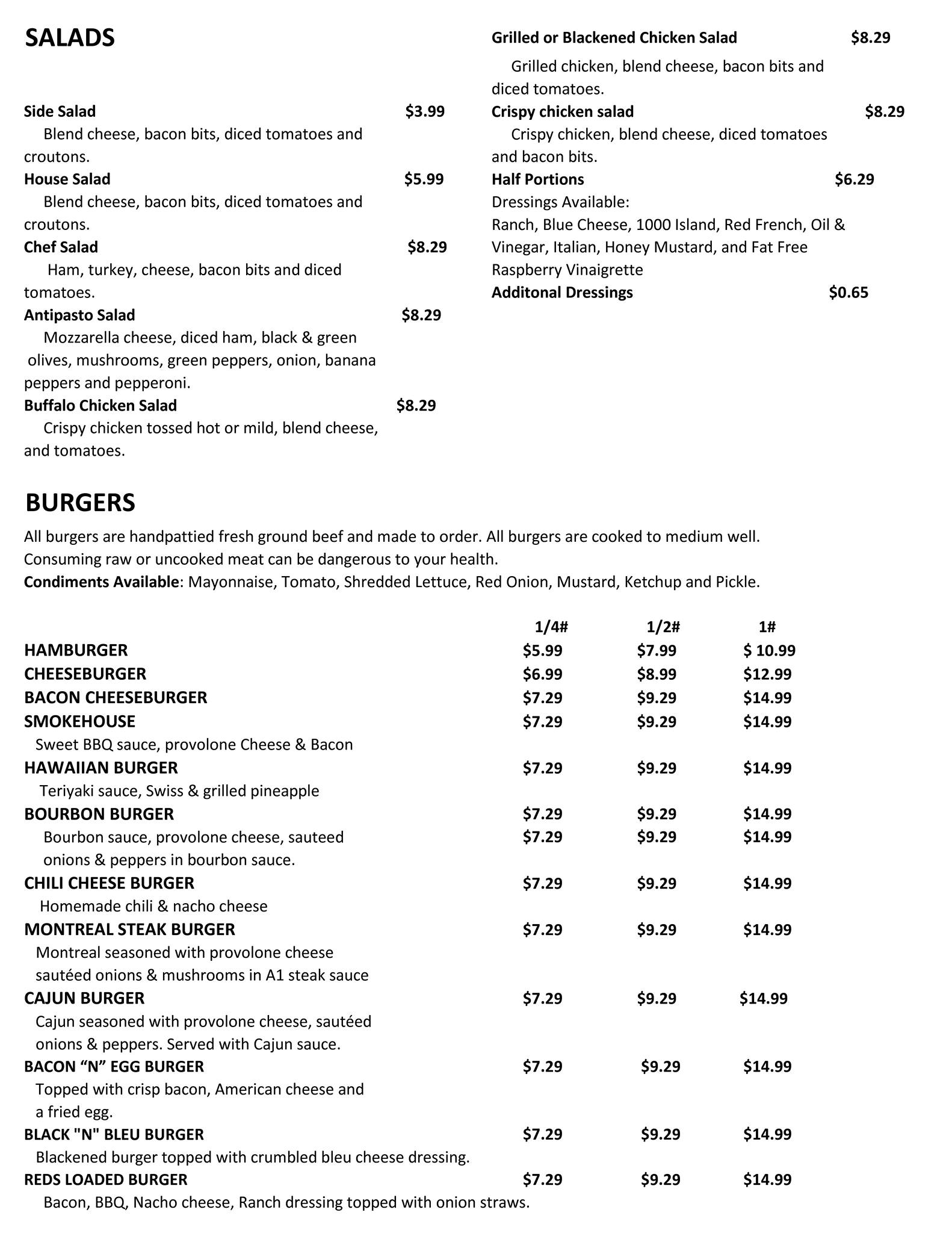 SALADS

Side Salad $3.99
Blend cheese, bacon bits, diced tomatoes and croutons.

House Salad $5.99
Blend cheese, bacon bits, diced tomatoes and croutons.

Chef Salad $8.29
Ham, turkey, cheese, bacon bits and diced tomatoes.

Antipasto Salad $8.29
Mozzarella cheese, diced ham, black & green olives, mushrooms, green peppers, onion, banana peppers and pepperoni.

Buffalo Chicken Salad $8.29
Crispy chicken tossed hot or mild, blend cheese, and tomatoes.

Grilled or Blackened Chicken Salad $8.29
Grilled chicken, blend cheese, bacon bits and diced tomatoes.

Crispy chicken salad $8.29
Crispy chicken, blend cheese, diced tomatoes and bacon bits.

Half Portions $6.29
Dressings Available:
Ranch, Blue Cheese, 1000 Island, Red French, Oil & Vinegar, Italian, Honey Mustard, and Fat Free Raspberry Vinaigrette

Additonal Dressings $0.65

BURGERS

All burgers are handpattied fresh ground beef and made to order. All burgers are cooked to medium well. Consuming raw or uncooked meat can be dangerous to your health.
Condiments Available: Mayonnaise, Tomato, Shredded Lettuce, Red Onion, Mustard, Ketchup and Pickle.

| | 1/4# | 1/2# | 1# |
|---|---|---|---|
| HAMBURGER | $5.99 | $7.99 | $ 10.99 |
| CHEESEBURGER | $6.99 | $8.99 | $12.99 |
| BACON CHEESEBURGER | $7.29 | $9.29 | $14.99 |
| SMOKEHOUSE | $7.29 | $9.29 | $14.99 |
| Sweet BBQ sauce, provolone Cheese & Bacon | | | |
| HAWAIIAN BURGER | $7.29 | $9.29 | $14.99 |
| Teriyaki sauce, Swiss & grilled pineapple | | | |
| BOURBON BURGER | $7.29 | $9.29 | $14.99 |
| Bourbon sauce, provolone cheese, sauteed onions & peppers in bourbon sauce. | $7.29 | $9.29 | $14.99 |
| CHILI CHEESE BURGER | $7.29 | $9.29 | $14.99 |
| Homemade chili & nacho cheese | | | |
| MONTREAL STEAK BURGER | $7.29 | $9.29 | $14.99 |
| Montreal seasoned with provolone cheese sautéed onions & mushrooms in A1 steak sauce | | | |
| CAJUN BURGER | $7.29 | $9.29 | $14.99 |
| Cajun seasoned with provolone cheese, sautéed onions & peppers. Served with Cajun sauce. | | | |
| BACON “N” EGG BURGER | $7.29 | $9.29 | $14.99 |
| Topped with crisp bacon, American cheese and a fried egg. | | | |
| BLACK "N" BLEU BURGER | $7.29 | $9.29 | $14.99 |
| Blackened burger topped with crumbled bleu cheese dressing. | | | |
| REDS LOADED BURGER | $7.29 | $9.29 | $14.99 |
| Bacon, BBQ, Nacho cheese, Ranch dressing topped with onion straws. | | | |